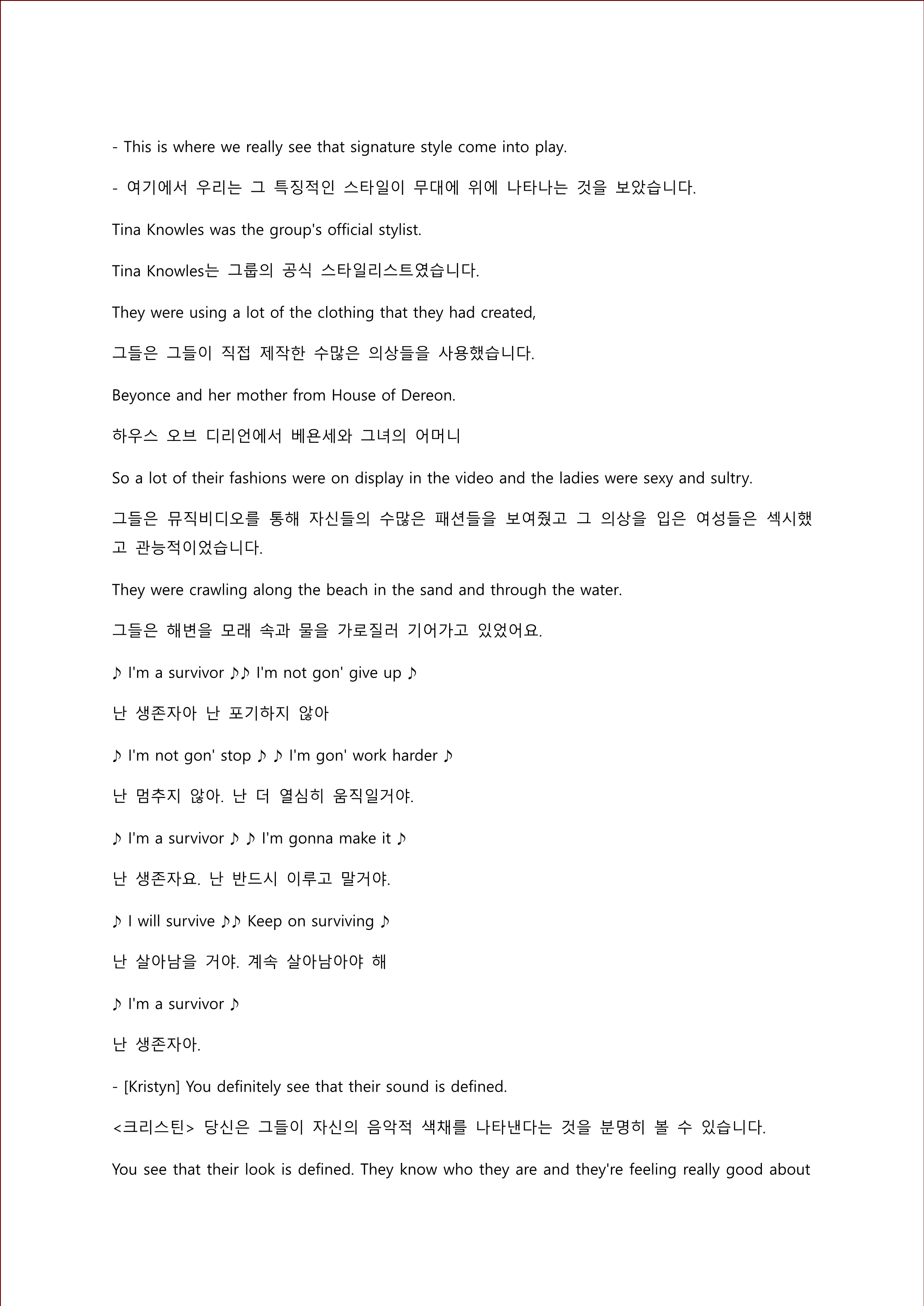 - This is where we really see that signature style come into play.

- 여기에서 우리는 그 특징적인 스타일이 무대에 위에 나타나는 것을 보았습니다.

Tina Knowles was the group's official stylist.

Tina Knowles는 그룹의 공식 스타일리스트였습니다.

They were using a lot of the clothing that they had created,

그들은 그들이 직접 제작한 수많은 의상들을 사용했습니다.

Beyonce and her mother from House of Dereon.

하우스 오브 디리언에서 베욘세와 그녀의 어머니

So a lot of their fashions were on display in the video and the ladies were sexy and sultry.

그들은 뮤직비디오를 통해 자신들의 수많은 패션들을 보여줬고 그 의상을 입은 여성들은 섹시했고 관능적이었습니다.

They were crawling along the beach in the sand and through the water.

그들은 해변을 모래 속과 물을 가로질러 기어가고 있었어요.

♪ I'm a survivor ♪♪ I'm not gon' give up ♪

난 생존자아 난 포기하지 않아

♪ I'm not gon' stop ♪ ♪ I'm gon' work harder ♪

난 멈추지 않아. 난 더 열심히 움직일거야.

♪ I'm a survivor ♪ ♪ I'm gonna make it ♪

난 생존자요. 난 반드시 이루고 말거야.

♪ I will survive ♪♪ Keep on surviving ♪

난 살아남을 거야. 계속 살아남아야 해

♪ I'm a survivor ♪

난 생존자아.

- [Kristyn] You definitely see that their sound is defined.

<크리스틴> 당신은 그들이 자신의 음악적 색채를 나타낸다는 것을 분명히 볼 수 있습니다.

You see that their look is defined. They know who they are and they're feeling really good about